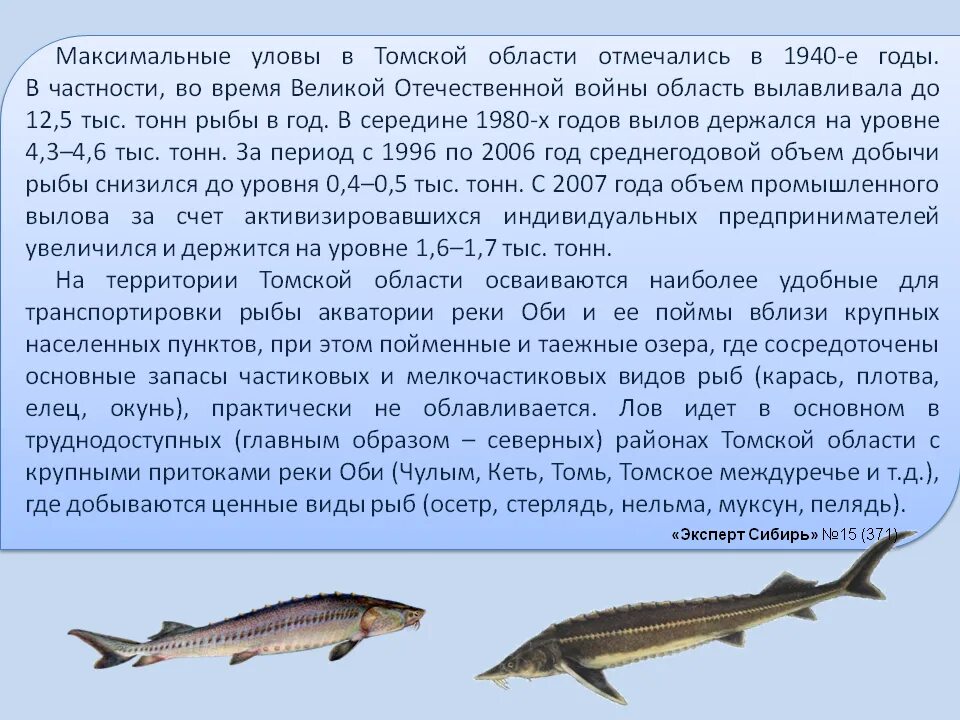 Максимальные уловы в Томской области отмечались в 1940-е годы. В частности, во время Великой Отечественной войны область вылавливала до 12,5 тыс. тонн рыбы в год. В середине 1980-х годов вылов держался на уровне 4,3–4,6 тыс. тонн. За период с 1996 по 2006 год среднегодовой объем добычи рыбы снизился до уровня 0,4–0,5 тыс. тонн. С 2007 года объем промышленного вылова за счет активизировавшихся индивидуальных предпринимателей увеличился и держится на уровне 1,6–1,7 тыс. тонн.

На территории Томской области осваиваются наиболее удобные для транспортировки рыбы акватории реки Оби и ее поймы вблизи крупных населенных пунктов, при этом пойменные и таежные озера, где сосредоточены основные запасы частиковых и мелкочастиковых видов рыб (карась, плотва, елец, окунь), практически не облавливается. Лов идет в основном в труднодоступных (главным образом – северных) районах Томской области с крупными притоками реки Оби (Чулым, Кеть, Томь, Томское междуречье и т.д.), где добываются ценные виды рыб (осетр, стерлядь, нельма, муксун, пелядь).

«Эксперт Сибирь» №15 (371)